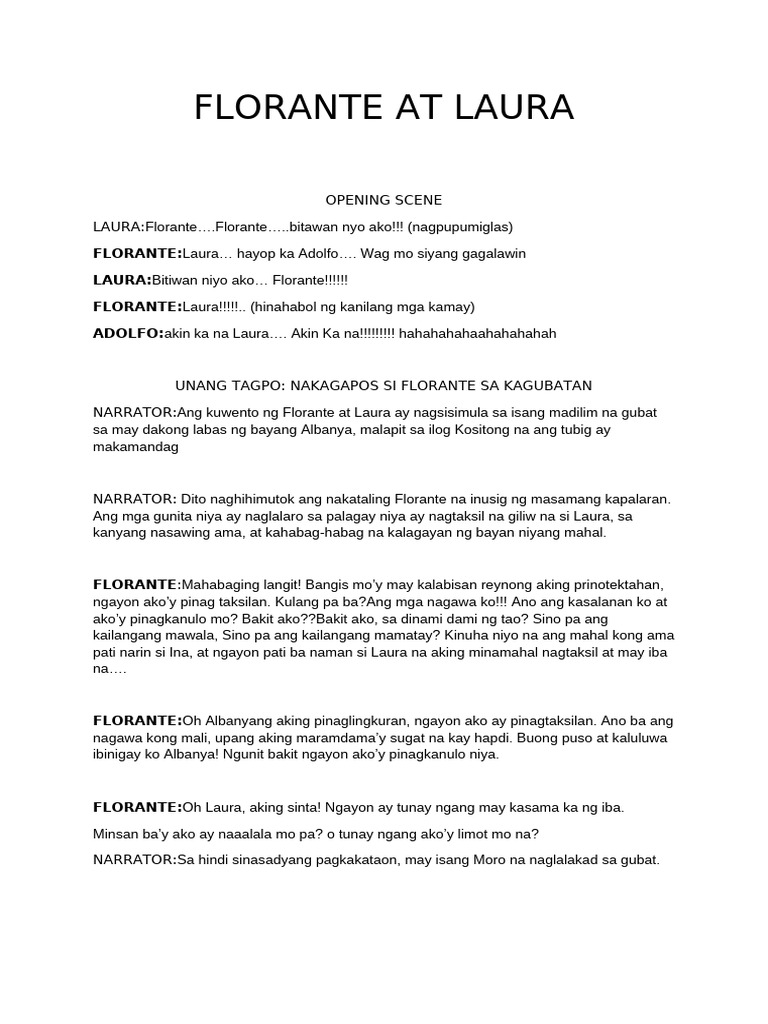 FLORANTE AT LAURA

OPENING SCENE

LAURA:Florante….Florante…..bitawan nyo ako!!! (nagpupumiglas)

FLORANTE:Laura… hayop ka Adolfo…. Wag mo siyang gagalawin

LAURA:Bitiwan niyo ako… Florante!!!!!!

FLORANTE:Laura!!!!!.. (hinahabol ng kanilang mga kamay)

ADOLFO:akin ka na Laura…. Akin Ka na!!!!!!!!! hahahahahaahahahahah

UNANG TAGPO: NAKAGAPOS SI FLORANTE SA KAGUBATAN

NARRATOR:Ang kuwento ng Florante at Laura ay nagsisimula sa isang madilim na gubat sa may dakong labas ng bayang Albanya, malapit sa ilog Kositong na ang tubig ay makamandag

NARRATOR: Dito naghihimutok ang nakataling Florante na inusig ng masamang kapalaran. Ang mga gunita niya ay naglalaro sa palagay niya ay nagtaksil na giliw na si Laura, sa kanyang nasawing ama, at kahabag-habag na kalagayan ng bayan niyang mahal.

FLORANTE:Mahabaging langit! Bangis mo'y may kalabisan reynong aking prinotektahan, ngayon ako'y pinag taksilan. Kulang pa ba?Ang mga nagawa ko!!! Ano ang kasalanan ko at ako'y pinagkanulo mo? Bakit ako??Bakit ako, sa dinami dami ng tao? Sino pa ang kailangang mawala, Sino pa ang kailangang mamatay? Kinuha niyo na ang mahal kong ama pati narin si Ina, at ngayon pati ba naman si Laura na aking minamahal nagtaksil at may iba na….

FLORANTE:Oh Albanyang aking pinaglingkuran, ngayon ako ay pinagtaksilan. Ano ba ang nagawa kong mali, upang aking maramdama'y sugat na kay hapdi. Buong puso at kaluluwa ibinigay ko Albanya! Ngunit bakit ngayon ako'y pinagkanulo niya.

FLORANTE:Oh Laura, aking sinta! Ngayon ay tunay ngang may kasama ka ng iba.

Minsan ba'y ako ay naaalala mo pa? o tunay ngang ako'y limot mo na?

NARRATOR:Sa hindi sinasadyang pagkakataon, may isang Moro na naglalakad sa gubat.